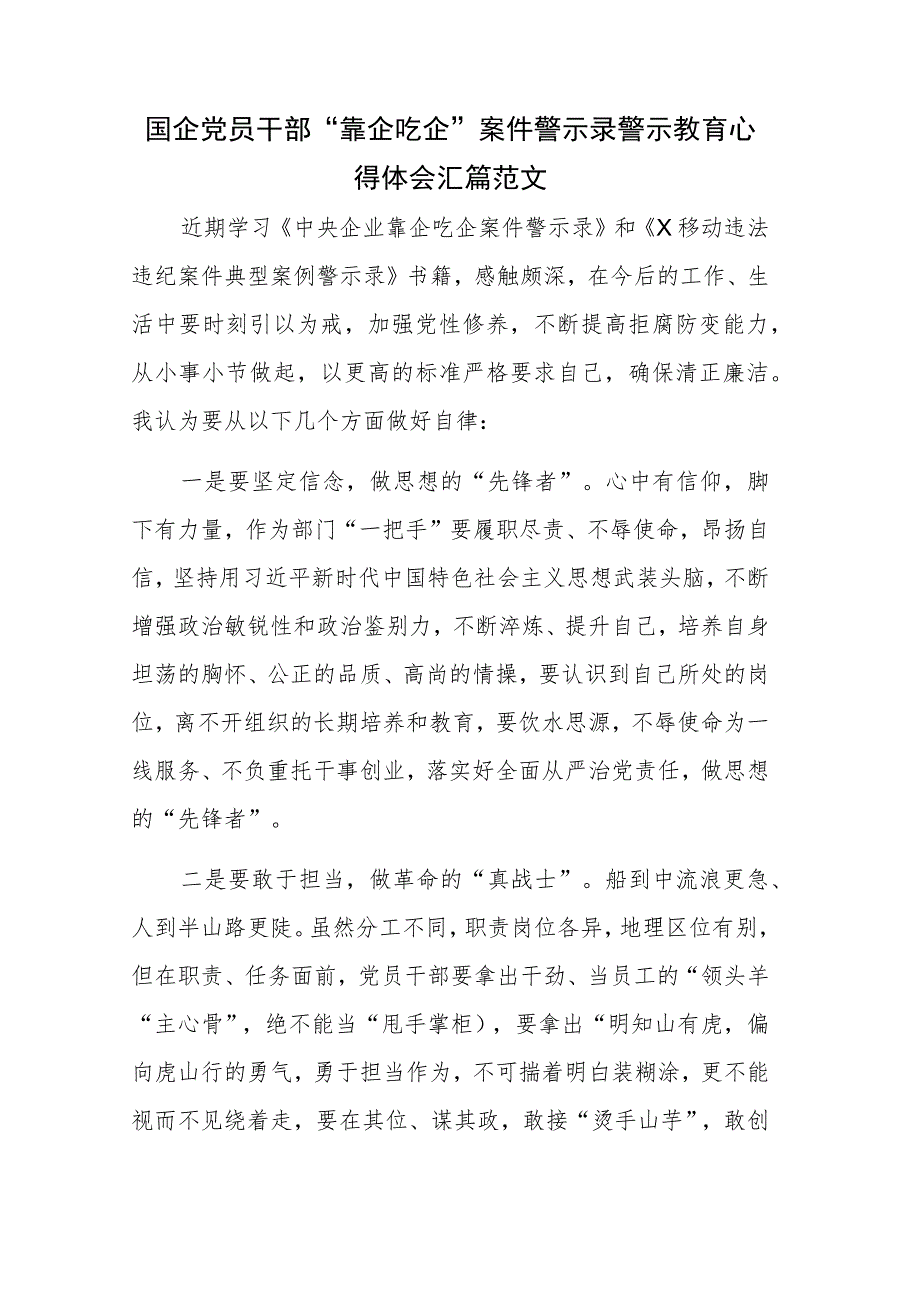 国企党员干部“靠企吃企”案件警示录警示教育心得体会汇篇范文

近期学习《中央企业靠企吃企案件警示录》和《X移动违法违纪案件典型案例警示录》书籍，感触颇深，在今后的工作、生活中要时刻引以为戒，加强党性修养，不断提高拒腐防变能力，从小事小节做起，以更高的标准严格要求自己，确保清正廉洁。我认为要从以下几个方面做好自律：

一是要坚定信念，做思想的“先锋者”。心中有信仰，脚下有力量，作为部门“一把手”要履职尽责、不辱使命，昂扬自信，坚持用习近平新时代中国特色社会主义思想武装头脑，不断增强政治敏锐性和政治鉴别力，不断淬炼、提升自己，培养自身坦荡的胸怀、公正的品质、高尚的情操，要认识到自己所处的岗位，离不开组织的长期培养和教育，要饮水思源，不辱使命为一线服务、不负重托干事创业，落实好全面从严治党责任，做思想的“先锋者”。

二是要敢于担当，做革命的“真战士”。船到中流浪更急、人到半山路更陡。虽然分工不同，职责岗位各异，地理区位有别，但在职责、任务面前，党员干部要拿出干劲、当员工的“领头羊“主心骨”，绝不能当“甩手掌柜），要拿出“明知山有虎，偏向虎山行的勇气，勇于担当作为，不可揣着明白装糊涂，更不能视而不见绕着走，要在其位、谋其政，敢接“烫手山芋”，敢创